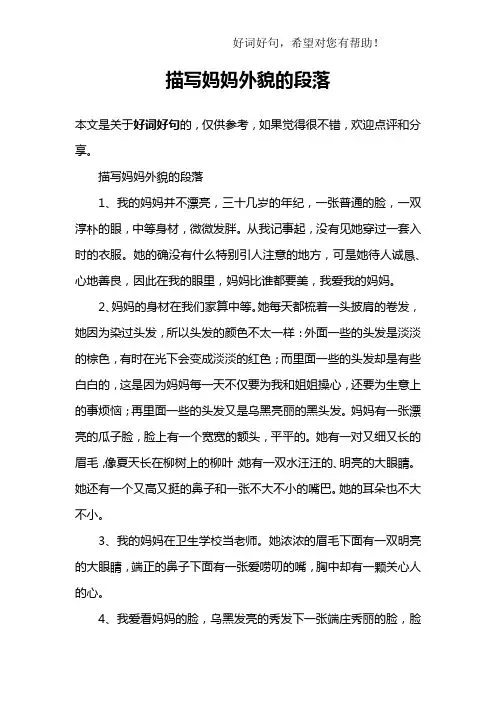 好词好句，希望对您有帮助！

描写妈妈外貌的段落

本文是关于好词好句的，仅供参考，如果觉得很不错，欢迎点评和分享。

描写妈妈外貌的段落

1、我的妈妈并不漂亮，三十几岁的年纪，一张普通的脸，一双淳朴的眼，中等身材，微微发胖。从我记事起，没有见她穿过一套入时的衣服。她的确没有什么特别引人注意的地方，可是她待人诚恳、心地善良，因此在我的眼里，妈妈比谁都要美，我爱我的妈妈。

2、妈妈的身材在我们家算中等。她每天都梳着一头披肩的卷发，她因为染过头发，所以头发的颜色不太一样：外面一些的头发是淡淡的棕色，有时在光下会变成淡淡的红色；而里面一些的头发却是有些白白的，这是因为妈妈每一天不仅要为我和姐姐操心，还要为生意上的事烦恼；再里面一些的头发又是乌黑亮丽的黑头发。妈妈有一张漂亮的瓜子脸，脸上有一个宽宽的额头，平平的。她有一对又细又长的眉毛，像夏天长在柳树上的柳叶；她有一双水汪汪的、明亮的大眼睛。她还有一个又高又挺的鼻子和一张不大不小的嘴巴。她的耳朵也不大不小。

3、我的妈妈在卫生学校当老师。她浓浓的眉毛下面有一双明亮的大眼睛，端正的鼻子下面有一张爱唠叨的嘴，胸中却有一颗关心人的心。

4、我爱看妈妈的脸，乌黑发亮的秀发下一张端庄秀丽的脸，脸